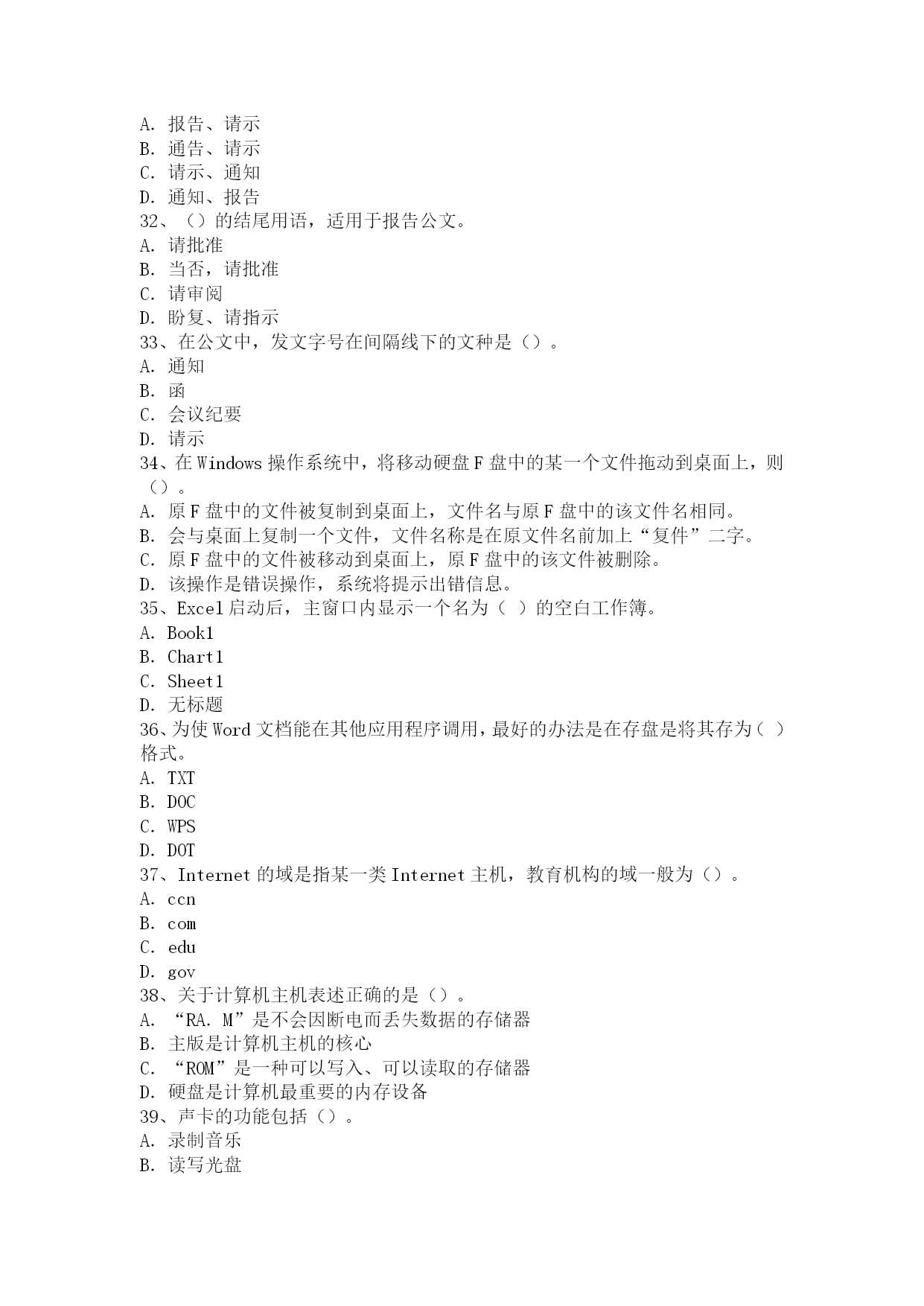 A. 报告、请示
B. 通告、请示
C. 请示、通知
D. 通知、报告
32、（）的结尾用语，适用于报告公文。
A. 请批准
B. 当否，请批准
C. 请审阅
D. 盼复、请指示
33、在公文中，发文字号在间隔线下的文种是（）。
A. 通知
B. 函
C. 会议纪要
D. 请示
34、在 Windows 操作系统中，将移动硬盘 F 盘中的某一个文件拖动到桌面上，则（）。
A. 原 F 盘中的文件被复制到桌面上，文件名与原 F 盘中的该文件名相同。
B. 会与桌面上复制一个文件，文件名称是在原文件名前加上“复件”二字。
C. 原 F 盘中的文件被移动到桌面上，原 F 盘中的该文件被删除。
D. 该操作是错误操作，系统将提示出错信息。
35、Excel 启动后，主窗口内显示一个名为（ ）的空白工作簿。
A. Book1
B. Chart1
C. Sheet1
D. 无标题
36、为使 Word 文档能在其他应用程序调用，最好的办法是在存盘是将其存为（ ）格式。
A. TXT
B. DOC
C. WPS
D. DOT
37、Internet 的域是指某一类 Internet 主机，教育机构的域一般为（）。
A. ccn
B. com
C. edu
D. gov
38、关于计算机主机表述正确的是（）。
A. “RA. M”是不会因断电而丢失数据的存储器
B. 主版是计算机主机的核心
C. “ROM”是一种可以写入、可以读取的存储器
D. 硬盘是计算机最重要的内存设备
39、声卡的功能包括（）。
A. 录制音乐
B. 读写光盘